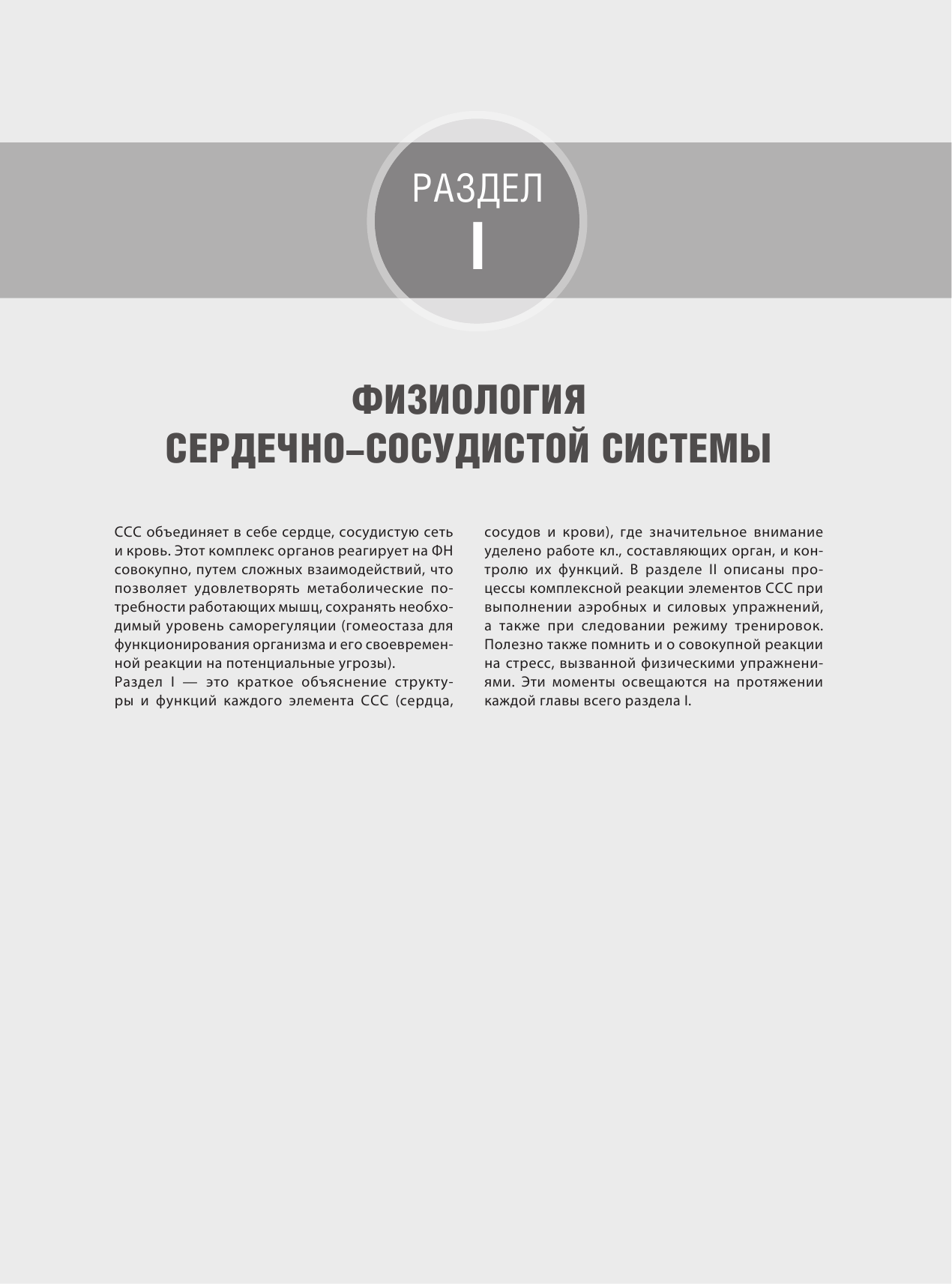 РАЗДЕЛ
I

ФИЗИОЛОГИЯ
СЕРДЕЧНО–СОСУДИСТОЙ СИСТЕМЫ

ССС объединяет в себе сердце, сосудистую сеть и кровь. Этот комплекс органов реагирует на ФН совокупно, путем сложных взаимодействий, что позволяет удовлетворять метаболические потребности работающих мышц, сохранять необходимый уровень саморегуляции (гомеостаза для функционирования организма и его своевременной реакции на потенциальные угрозы).
Раздел I — это краткое объяснение структуры и функций каждого элемента ССС (сердца, сосудов и крови), где значительное внимание уделено работе кл., составляющих орган, и контролю их функций. В разделе II описаны процессы комплексной реакции элементов ССС при выполнении аэробных и силовых упражнений, а также при следовании режиму тренировок. Полезно также помнить и о совокупной реакции на стресс, вызванной физическими упражнениями. Эти моменты освещаются на протяжении каждой главы всего раздела I.